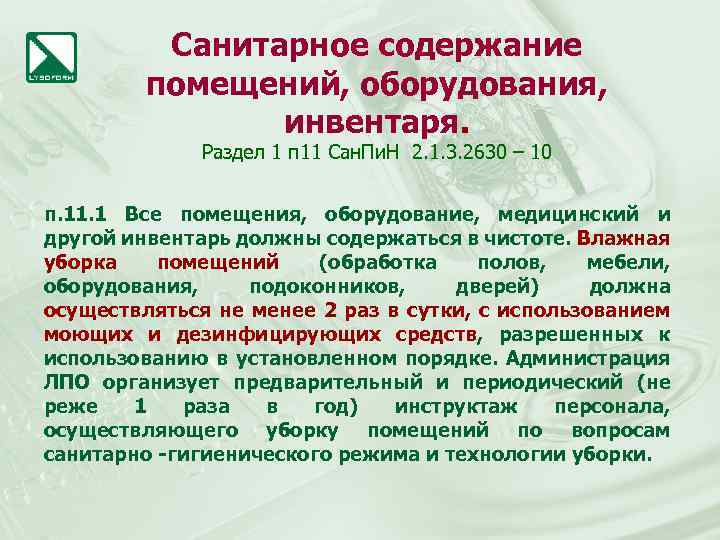 LYSOFORM

Санитарное содержание помещений, оборудования, инвентаря.

Раздел 1 п11 СанПиН 2.1.3.2630 – 10

п.11.1 Все помещения, оборудование, медицинский и другой инвентарь должны содержаться в чистоте. Влажная уборка помещений (обработка полов, мебели, оборудования, подоконников, дверей) должна осуществляться не менее 2 раз в сутки, с использованием моющих и дезинфицирующих средств, разрешенных к использованию в установленном порядке. Администрация ЛПО организует предварительный и периодический (не реже 1 раза в год) инструктаж персонала, осуществляющего уборку помещений по вопросам санитарно -гигиенического режима и технологии уборки.